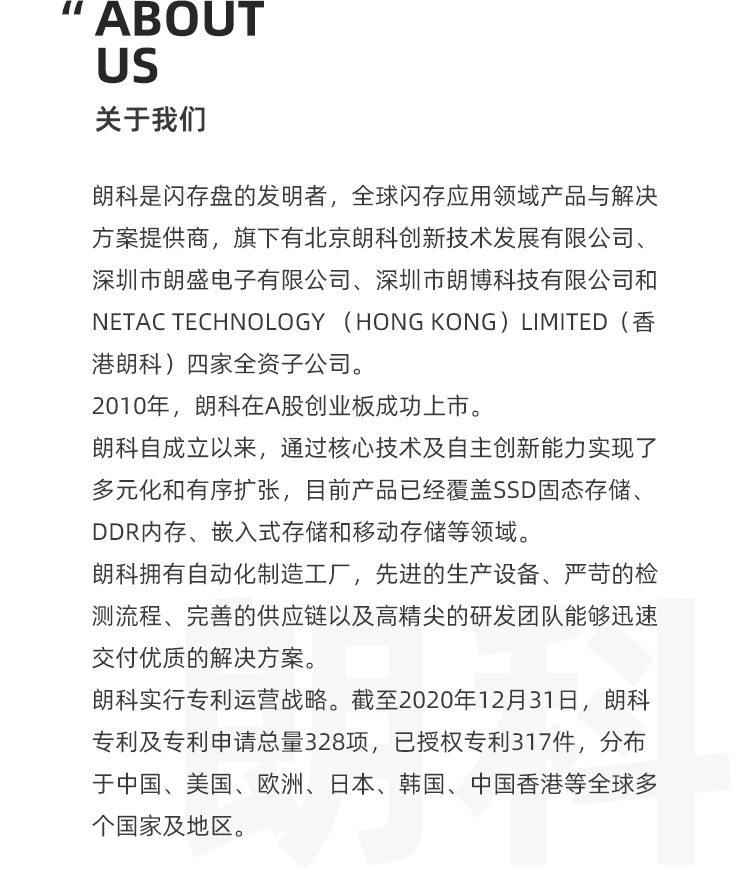 “ ABOUT US
关于我们

朗科是闪存盘的发明者，全球闪存应用领域产品与解决方案提供商，旗下有北京朗科创新技术发展有限公司、深圳市朗盛电子有限公司、深圳市朗博科技有限公司和NETAC TECHNOLOGY （HONG KONG）LIMITED（香港朗科）四家全资子公司。
2010年，朗科在A股创业板成功上市。
朗科自成立以来，通过核心技术及自主创新能力实现了多元化和有序扩张，目前产品已经覆盖SSD固态存储、DDR内存、嵌入式存储和移动存储等领域。
朗科拥有自动化制造工厂，先进的生产设备、严苛的检测流程、完善的供应链以及高精尖的研发团队能够迅速交付优质的解决方案。
朗科实行专利运营战略。截至2020年12月31日，朗科专利及专利申请总量328项，已授权专利317件，分布于中国、美国、欧洲、日本、韩国、中国香港等全球多个国家及地区。

朗科